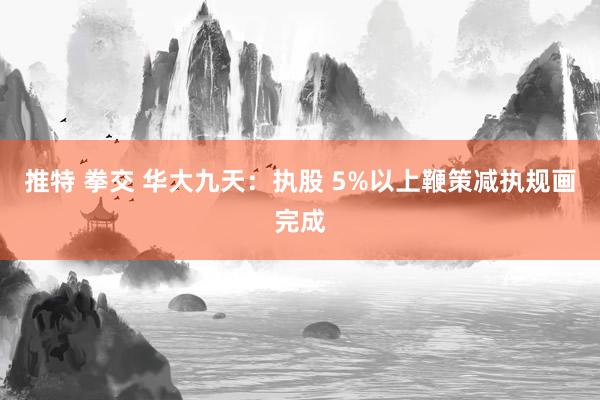 推特 拳交 华大九天：执股 5%以上鞭策减执规画完成